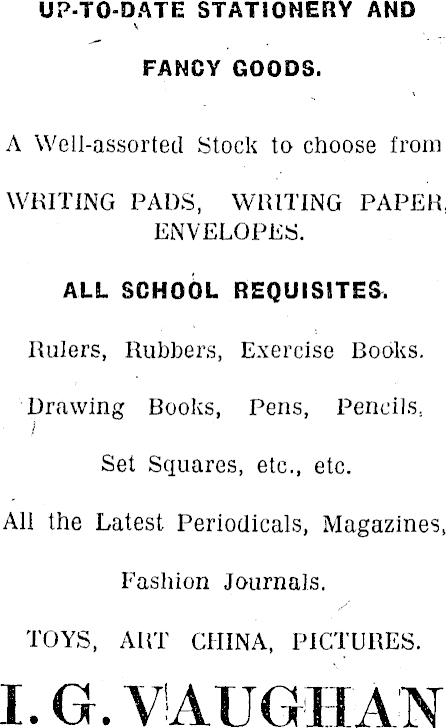 UP-TO-DATE STATIONERY AND

FANCY GOODS.

A Well-assorted Stock to choose from

WRITING PADS, WRITING PAPER, ENVELOPES.

ALL SCHOOL REQUISITES.

Rulers, Rubbers, Exercise Books.

Drawing Books, Pens, Pencils,

Set Squares, etc., etc.

All the Latest Periodicals, Magazines,

Fashion Journals.

TOYS, ART CHINA, PICTURES.

I. G. VAUGHAN